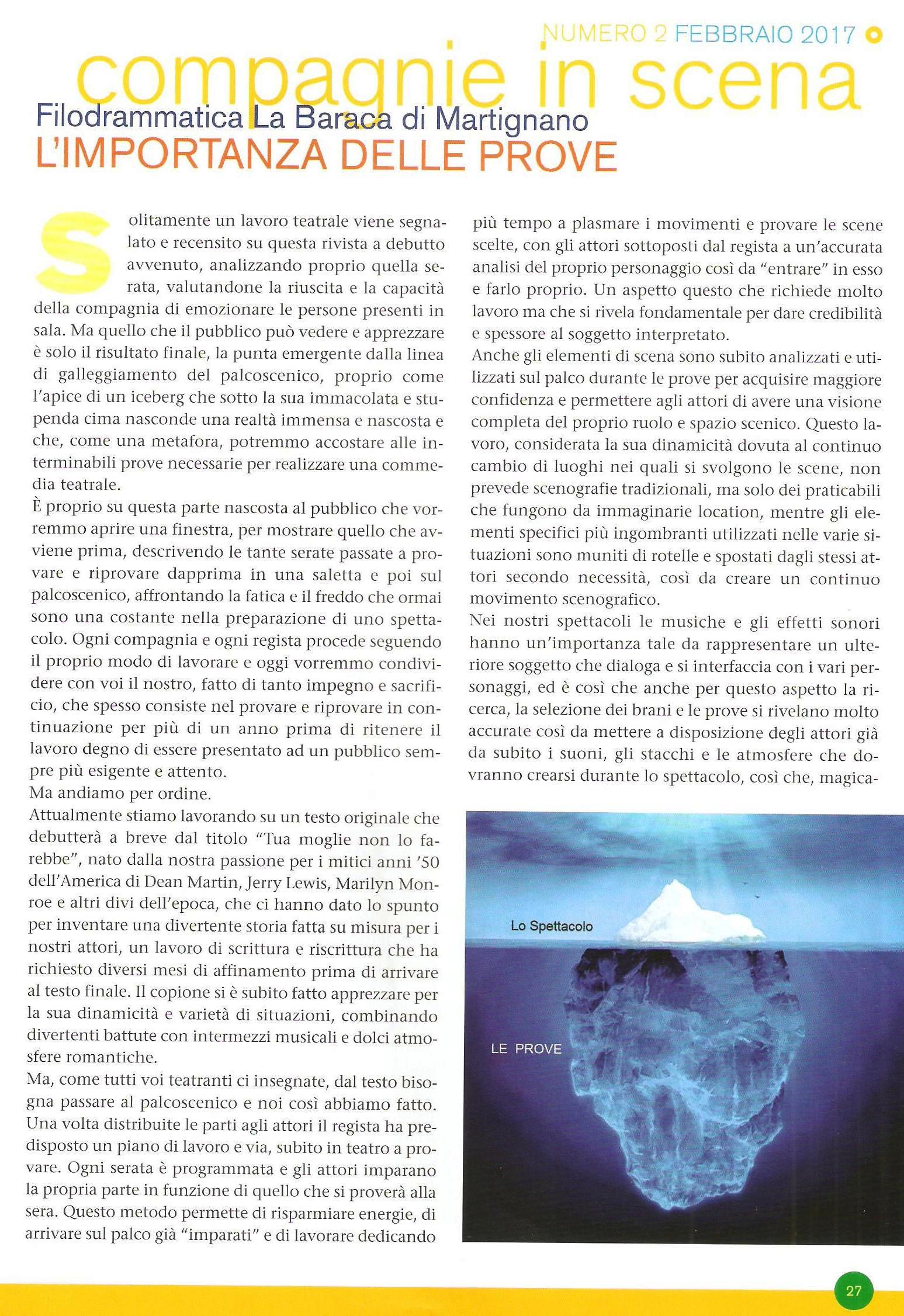 NUMERO 2 FEBBRAIO 2017

compagnie in scena

Filodrammatica La Baraca di Martignano

L'IMPORTANZA DELLE PROVE

Solitamente un lavoro teatrale viene segnalato e recensito su questa rivista a debutto avvenuto, analizzando proprio quella serata, valutandone la riuscita e la capacità della compagnia di emozionare le persone presenti in sala. Ma quello che il pubblico può vedere e apprezzare è solo il risultato finale, la punta emergente dalla linea di galleggiamento del palcoscenico, proprio come l'apice di un iceberg che sotto la sua immacolata e stupenda cima nasconde una realtà immensa e nascosta e che, come una metafora, potremmo accostare alle interminabili prove necessarie per realizzare una commedia teatrale.
È proprio su questa parte nascosta al pubblico che vorremmo aprire una finestra, per mostrare quello che avviene prima, descrivendo le tante serate passate a provare e riprovare dapprima in una saletta e poi sul palcoscenico, affrontando la fatica e il freddo che ormai sono una costante nella preparazione di uno spettacolo. Ogni compagnia e ogni regista procede seguendo il proprio modo di lavorare e oggi vorremmo condividere con voi il nostro, fatto di tanto impegno e sacrificio, che spesso consiste nel provare e riprovare in continuazione per più di un anno prima di ritenere il lavoro degno di essere presentato ad un pubblico sempre più esigente e attento.
Ma andiamo per ordine.
Attualmente stiamo lavorando su un testo originale che debutterà a breve dal titolo "Tua moglie non lo farebbe", nato dalla nostra passione per i mitici anni '50 dell'America di Dean Martin, Jerry Lewis, Marilyn Monroe e altri divi dell'epoca, che ci hanno dato lo spunto per inventare una divertente storia fatta su misura per i nostri attori, un lavoro di scrittura e riscrittura che ha richiesto diversi mesi di affinamento prima di arrivare al testo finale. Il copione si è subito fatto apprezzare per la sua dinamicità e varietà di situazioni, combinando divertenti battute con intermezzi musicali e dolci atmosfere romantiche.
Ma, come tutti voi teatranti ci insegnate, dal testo bisogna passare al palcoscenico e noi così abbiamo fatto. Una volta distribuite le parti agli attori il regista ha predisposto un piano di lavoro e via, subito in teatro a provare. Ogni serata è programmata e gli attori imparano la propria parte in funzione di quello che si proverà alla sera. Questo metodo permette di risparmiare energie, di arrivare sul palco già "imparati" e di lavorare dedicando più tempo a plasmare i movimenti e provare le scene scelte, con gli attori sottoposti dal regista a un'accurata analisi del proprio personaggio così da "entrare" in esso e farlo proprio. Un aspetto questo che richiede molto lavoro ma che si rivela fondamentale per dare credibilità e spessore al soggetto interpretato.
Anche gli elementi di scena sono subito analizzati e utilizzati sul palco durante le prove per acquisire maggiore confidenza e permettere agli attori di avere una visione completa del proprio ruolo e spazio scenico. Questo lavoro, considerata la sua dinamicità dovuta al continuo cambio di luoghi nei quali si svolgono le scene, non prevede scenografie tradizionali, ma solo dei praticabili che fungono da immaginarie location, mentre gli elementi specifici più ingombranti utilizzati nelle varie situazioni sono muniti di rotelle e spostati dagli stessi attori secondo necessità, così da creare un continuo movimento scenografico.
Nei nostri spettacoli le musiche e gli effetti sonori hanno un'importanza tale da rappresentare un ulteriore soggetto che dialoga e si interfaccia con i vari personaggi, ed è così che anche per questo aspetto la ricerca, la selezione dei brani e le prove si rivelano molto accurate così da mettere a disposizione degli attori già da subito i suoni, gli stacchi e le atmosfere che dovranno crearsi durante lo spettacolo, così che, magica-

Lo Spettacolo

LE PROVE

27